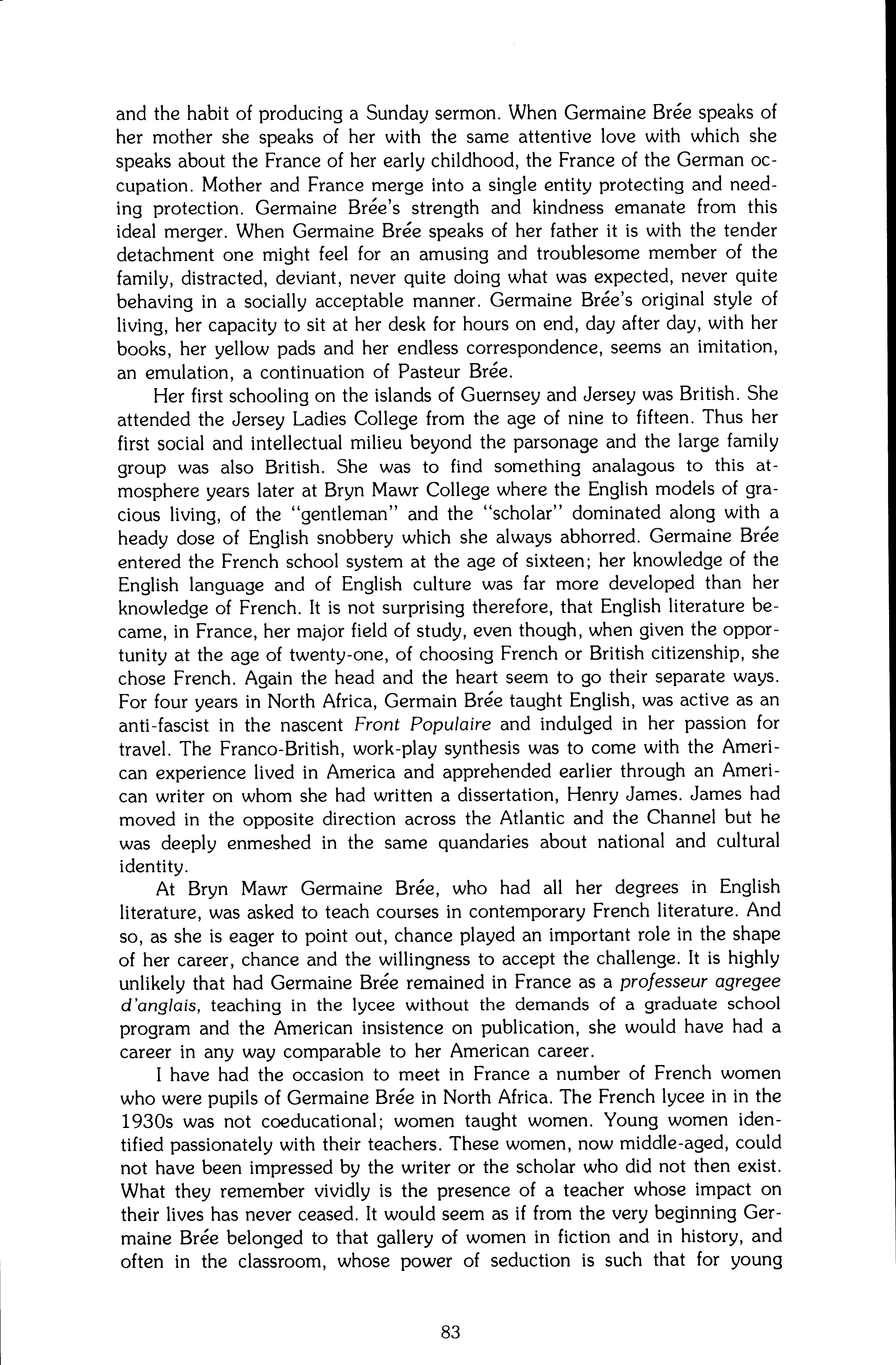 and the habit of producing a Sunday sermon. When Germaine Brée speaks of her mother she speaks of her with the same attentive love with which she speaks about the France of her early childhood, the France of the German occupation. Mother and France merge into a single entity protecting and needing protection. Germaine Brée's strength and kindness emanate from this ideal merger. When Germaine Brée speaks of her father it is with the tender detachment one might feel for an amusing and troublesome member of the family, distracted, deviant, never quite doing what was expected, never quite behaving in a socially acceptable manner. Germaine Brée's original style of living, her capacity to sit at her desk for hours on end, day after day, with her books, her yellow pads and her endless correspondence, seems an imitation, an emulation, a continuation of Pasteur Brée.

Her first schooling on the islands of Guernsey and Jersey was British. She attended the Jersey Ladies College from the age of nine to fifteen. Thus her first social and intellectual milieu beyond the parsonage and the large family group was also British. She was to find something analagous to this atmosphere years later at Bryn Mawr College where the English models of gracious living, of the "gentleman" and the "scholar" dominated along with a heady dose of English snobbery which she always abhorred. Germaine Brée entered the French school system at the age of sixteen; her knowledge of the English language and of English culture was far more developed than her knowledge of French. It is not surprising therefore, that English literature became, in France, her major field of study, even though, when given the opportunity at the age of twenty-one, of choosing French or British citizenship, she chose French. Again the head and the heart seem to go their separate ways. For four years in North Africa, Germain Brée taught English, was active as an anti-fascist in the nascent Front Populaire and indulged in her passion for travel. The Franco-British, work-play synthesis was to come with the American experience lived in America and apprehended earlier through an American writer on whom she had written a dissertation, Henry James. James had moved in the opposite direction across the Atlantic and the Channel but he was deeply enmeshed in the same quandaries about national and cultural identity.

At Bryn Mawr Germaine Brée, who had all her degrees in English literature, was asked to teach courses in contemporary French literature. And so, as she is eager to point out, chance played an important role in the shape of her career, chance and the willingness to accept the challenge. It is highly unlikely that had Germaine Brée remained in France as a professeur agregee d'anglais, teaching in the lycee without the demands of a graduate school program and the American insistence on publication, she would have had a career in any way comparable to her American career.

I have had the occasion to meet in France a number of French women who were pupils of Germaine Brée in North Africa. The French lycee in in the 1930s was not coeducational; women taught women. Young women identified passionately with their teachers. These women, now middle-aged, could not have been impressed by the writer or the scholar who did not then exist. What they remember vividly is the presence of a teacher whose impact on their lives has never ceased. It would seem as if from the very beginning Germaine Brée belonged to that gallery of women in fiction and in history, and often in the classroom, whose power of seduction is such that for young

83